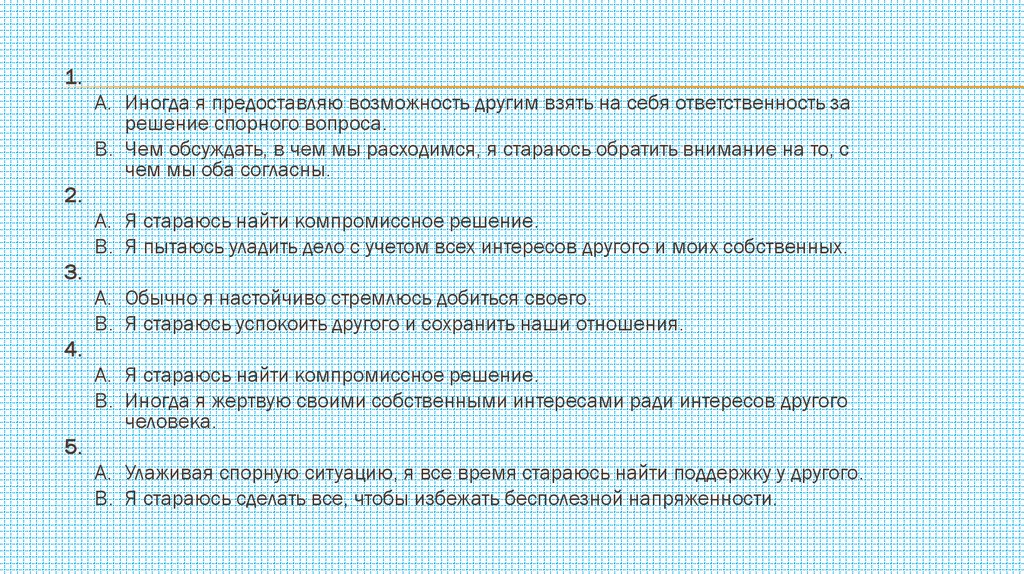 1.

A. Иногда я предоставляю возможность другим взять на себя ответственность за решение спорного вопроса.

B. Чем обсуждать, в чем мы расходимся, я стараюсь обратить внимание на то, с чем мы оба согласны.

2.

A. Я стараюсь найти компромиссное решение.

B. Я пытаюсь уладить дело с учетом всех интересов другого и моих собственных.

3.

A. Обычно я настойчиво стремлюсь добиться своего.

B. Я стараюсь успокоить другого и сохранить наши отношения.

4.

A. Я стараюсь найти компромиссное решение.

B. Иногда я жертвую своими собственными интересами ради интересов другого человека.

5.

A. Улаживая спорную ситуацию, я все время стараюсь найти поддержку у другого.

B. Я стараюсь сделать все, чтобы избежать бесполезной напряженности.